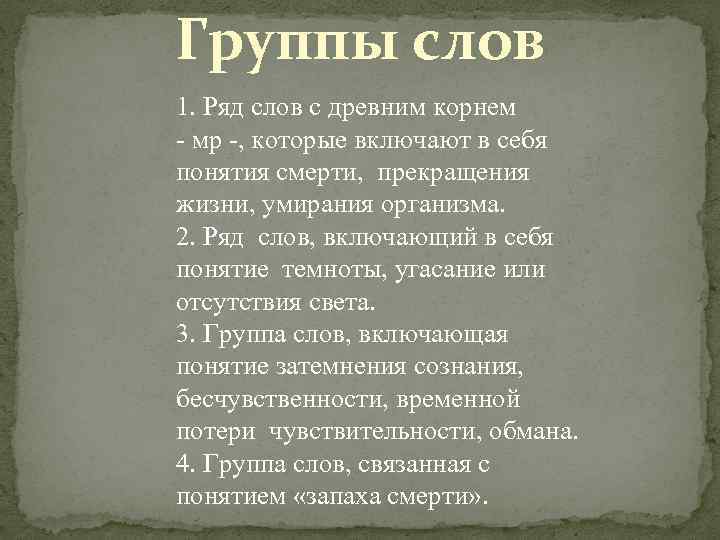 Группы слов

1. Ряд слов с древним корнем - мр -, которые включают в себя понятия смерти, прекращения жизни, умирания организма.
2. Ряд слов, включающий в себя понятие темноты, угасание или отсутствия света.
3. Группа слов, включающая понятие затемнения сознания, бесчувственности, временной потери чувствительности, обмана.
4. Группа слов, связанная с понятием «запаха смерти».